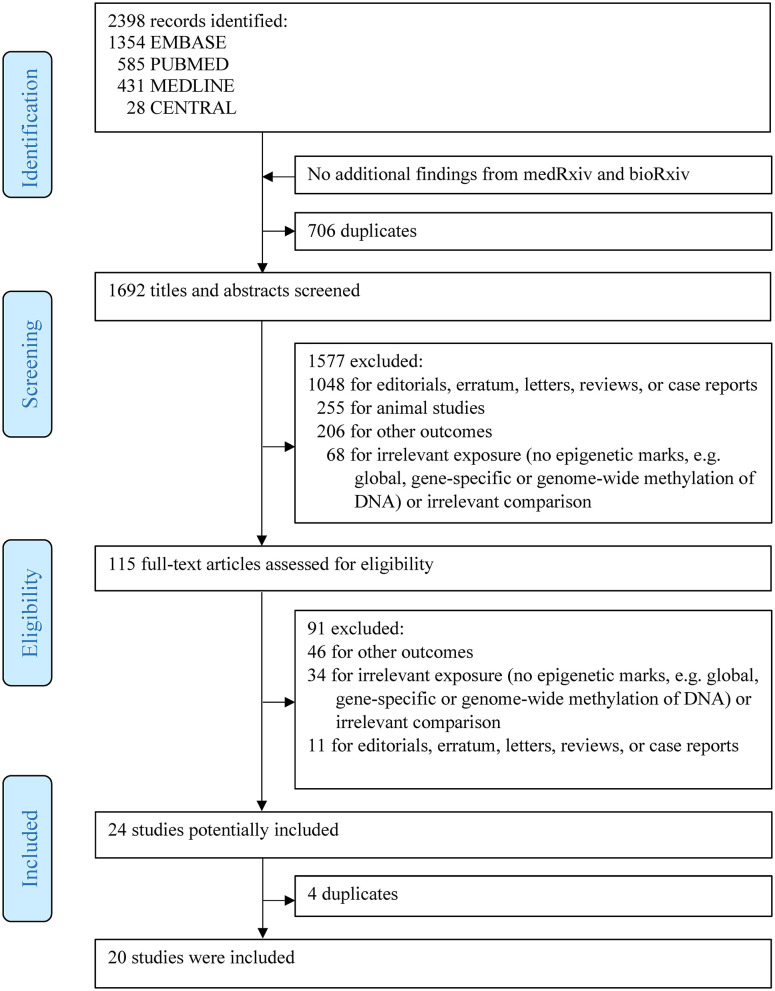 Identification

2398 records identified:
1354 EMBASE
585 PUBMED
431 MEDLINE
28 CENTRAL

No additional findings from medRxiv and bioRxiv

706 duplicates

Screening

1692 titles and abstracts screened

1577 excluded:
1048 for editorials, erratum, letters, reviews, or case reports
255 for animal studies
206 for other outcomes
68 for irrelevant exposure (no epigenetic marks, e.g. global, gene-specific or genome-wide methylation of DNA) or irrelevant comparison

Eligibility

115 full-text articles assessed for eligibility

91 excluded:
46 for other outcomes
34 for irrelevant exposure (no epigenetic marks, e.g. global, gene-specific or genome-wide methylation of DNA) or irrelevant comparison
11 for editorials, erratum, letters, reviews, or case reports

Included

24 studies potentially included

4 duplicates

20 studies were included